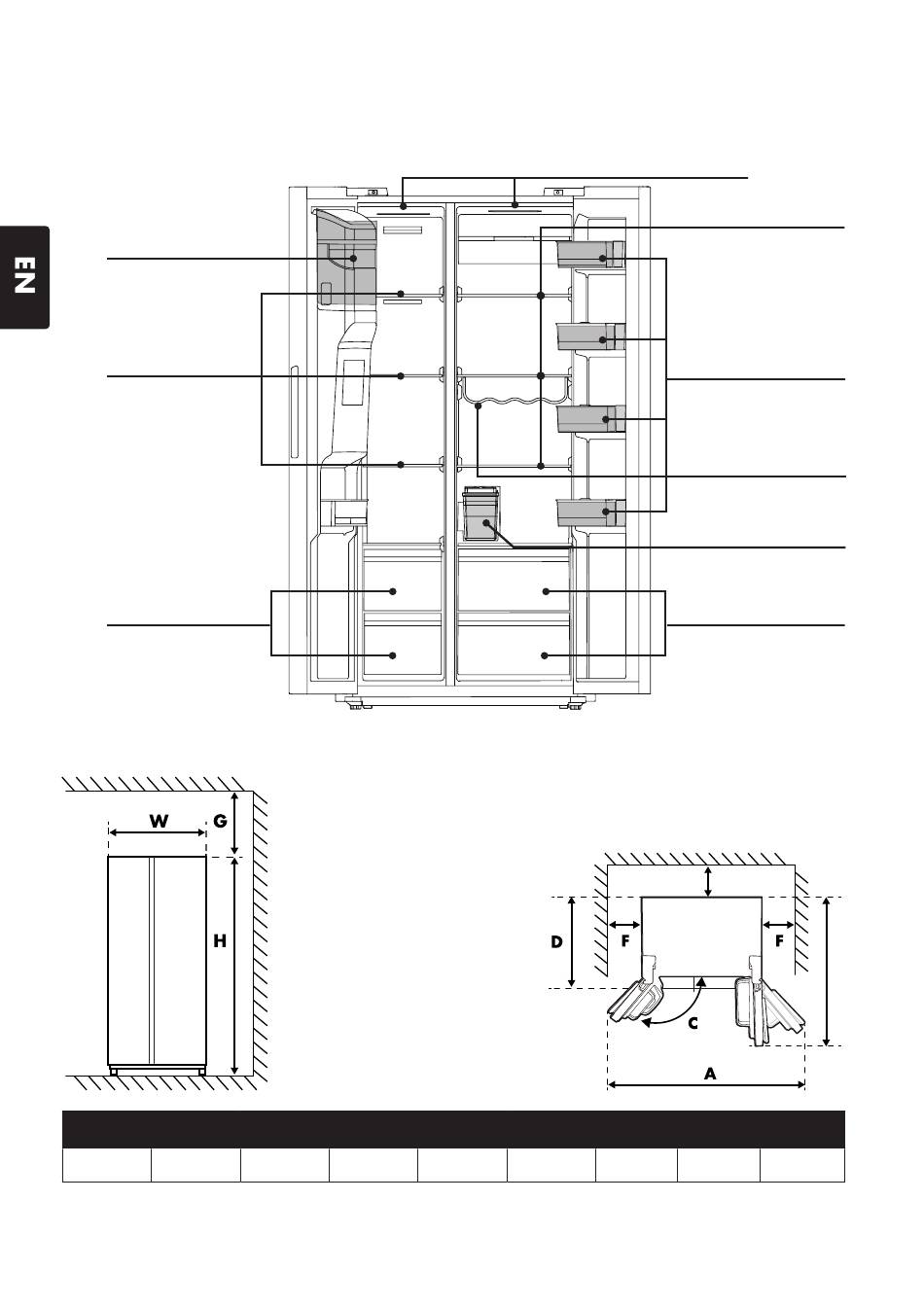 EN

W

G

H

D

F

F

C

A